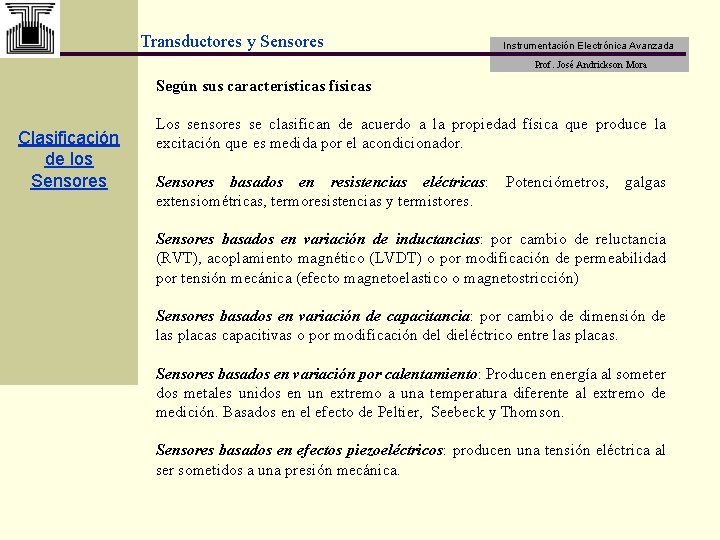 Transductores y Sensores

Instrumentación Electrónica Avanzada

Prof. José Andrickson Mora

Clasificación de los Sensores

Según sus características físicas

Los sensores se clasifican de acuerdo a la propiedad física que produce la excitación que es medida por el acondicionador.

Sensores basados en resistencias eléctricas: Potenciómetros, galgas extensiométricas, termoresistencias y termistores.

Sensores basados en variación de inductancias: por cambio de reluctancia (RVT), acoplamiento magnético (LVDT) o por modificación de permeabilidad por tensión mecánica (efecto magnetoelastico o magnetostricción)

Sensores basados en variación de capacitancia: por cambio de dimensión de las placas capacitivas o por modificación del dieléctrico entre las placas.

Sensores basados en variación por calentamiento: Producen energía al someter dos metales unidos en un extremo a una temperatura diferente al extremo de medición. Basados en el efecto de Peltier, Seebeck y Thomson.

Sensores basados en efectos piezoeléctricos: producen una tensión eléctrica al ser sometidos a una presión mecánica.